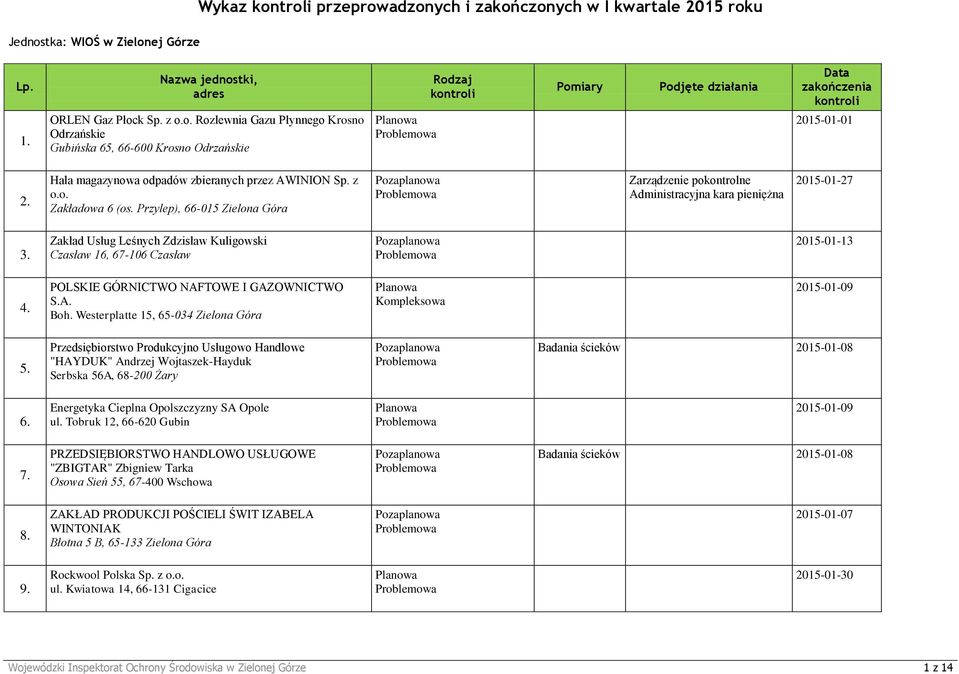 Wykaz kontroli przeprowadzonych i zakończonych w I kwartale 2015 roku

Jednostka: WIOŚ w Zielonej Górze

| Lp. | Nazwa jednostki, adres | Rodzaj kontroli | Pomiary | Podjęte działania | Data zakończenia kontroli |
|---|---|---|---|---|---|
| 1. | ORLEN Gaz Płock Sp. z o.o. Rozlewnia Gazu Płynnego Krosno Odrzańskie Gubińska 65, 66-600 Krosno Odrzańskie | Planowa Problemowa | | | 2015-01-01 |
| 2. | Hala magazynowa odpadów zbieranych przez AWINION Sp. z o.o. Zakładowa 6 (os. Przylep), 66-015 Zielona Góra | Pozaplanowa Problemowa | | Zarządzenie pokontrolne Administracyjna kara pieniężna | 2015-01-27 |
| 3. | Zakład Usług Leśnych Zdzisław Kuligowski Czasław 16, 67-106 Czasław | Pozaplanowa Problemowa | | | 2015-01-13 |
| 4. | POLSKIE GÓRNICTWO NAFTOWE I GAZOWNICTWO S.A. Boh. Westerplatte 15, 65-034 Zielona Góra | Planowa Kompleksowa | | | 2015-01-09 |
| 5. | Przedsiębiorstwo Produkcyjno Usługowo Handlowe "HAYDUK" Andrzej Wojtaszek-Hayduk Serbska 56A, 68-200 Żary | Pozaplanowa Problemowa | Badania ścieków | | 2015-01-08 |
| 6. | Energetyka Cieplna Opolszczyzny SA Opole ul. Tobruk 12, 66-620 Gubin | Planowa Problemowa | | | 2015-01-09 |
| 7. | PRZEDSIĘBIORSTWO HANDLOWO USŁUGOWE "ZBIGTAR" Zbigniew Tarka Osowa Sień 55, 67-400 Wschowa | Pozaplanowa Problemowa | Badania ścieków | | 2015-01-08 |
| 8. | ZAKŁAD PRODUKCJI POŚCIELI ŚWIT IZABELA WINTONIAK Błotna 5 B, 65-133 Zielona Góra | Pozaplanowa Problemowa | | | 2015-01-07 |
| 9. | Rockwool Polska Sp. z o.o. ul. Kwiatowa 14, 66-131 Cigacice | Planowa Problemowa | | | 2015-01-30 |

Wojewódzki Inspektorat Ochrony Środowiska w Zielonej Górze 1 z 14